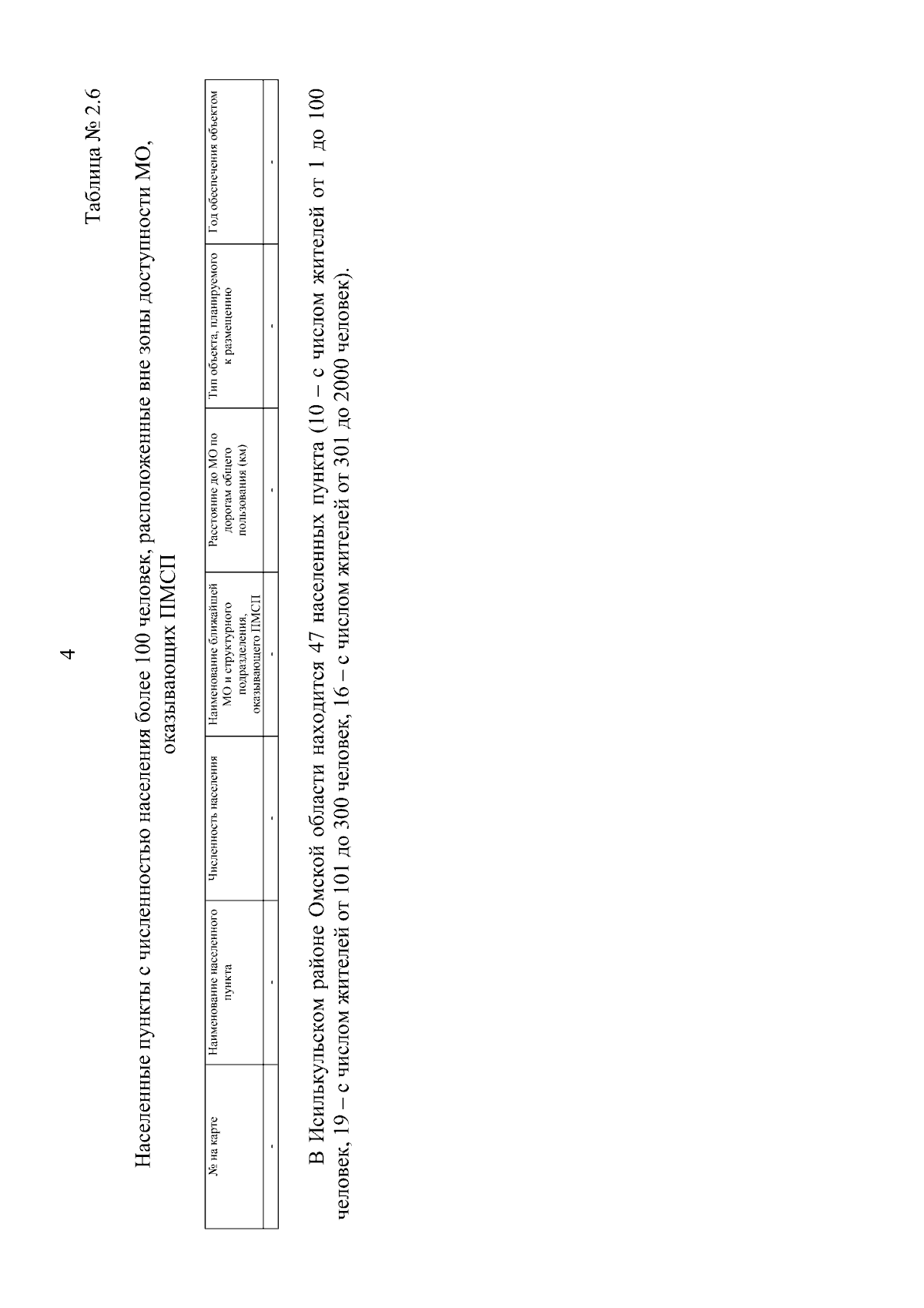 4

Таблица № 2.6

Населенные пункты с численностью населения более 100 человек, расположенные вне зоны доступности МО, оказывающих ПМСП

| № на карте | Наименование населенного пункта | Численность населения | Наименование ближайшей МО и структурного подразделения, оказывающего ПМСП | Расстояние до МО по дорогам общего пользования (км) | Тип объекта, планируемого к размещению | Год обеспечения объектом |
|---|---|---|---|---|---|---|
| - | - | - | - | - | - | - |

В Исилькульском районе Омской области находится 47 населенных пункта (10 – с числом жителей от 1 до 100 человек, 19 – с числом жителей от 101 до 300 человек, 16 – с числом жителей от 301 до 2000 человек).